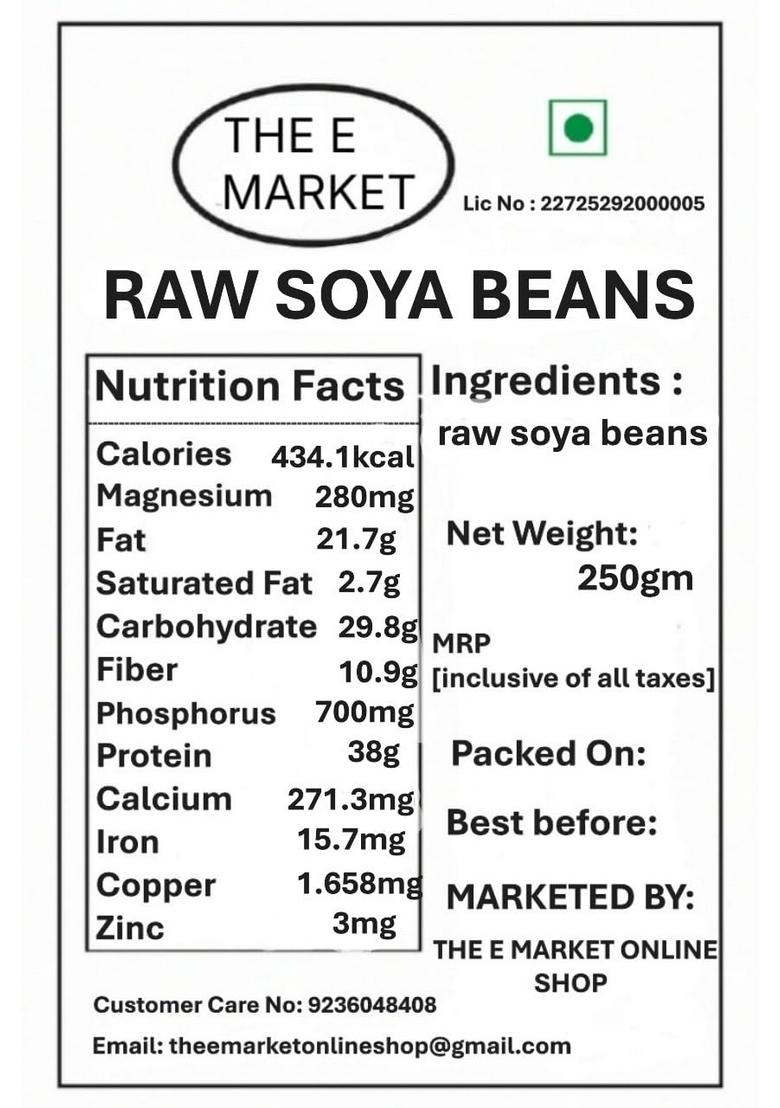 THE E MARKET

Lic No : 22725292000005

RAW SOYA BEANS

Nutrition Facts

| | |
|---|---|
| Calories | 434.1kcal |
| Magnesium | 280mg |
| Fat | 21.7g |
| Saturated Fat | 2.7g |
| Carbohydrate | 29.8g |
| Fiber | 10.9g |
| Phosphorus | 700mg |
| Protein | 38g |
| Calcium | 271.3mg |
| Iron | 15.7mg |
| Copper | 1.658mg |
| Zinc | 3mg |

Ingredients : raw soya beans

Net Weight: 250gm

MRP [inclusive of all taxes]

Packed On:

Best before:

MARKETED BY:

THE E MARKET ONLINE SHOP

Customer Care No: 9236048408

Email: theemarketonlineshop@gmail.com